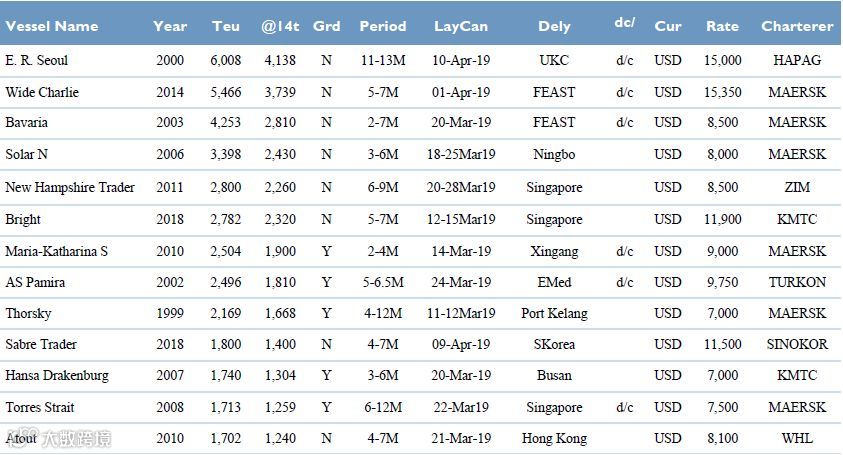 | Vessel Name | Year | Teu | @14t | Grd | Period | LayCan | Dely | dc/ | Cur | Rate | Charterer |
|---|---|---|---|---|---|---|---|---|---|---|---|
| E. R. Seoul | 2000 | 6,008 | 4,138 | N | 11-13M | 10-Apr-19 | UKC | d/c | USD | 15,000 | HAPAG |
| Wide Charlie | 2014 | 5,466 | 3,739 | N | 5-7M | 01-Apr-19 | FEAST | d/c | USD | 15,350 | MAERSK |
| Bavaria | 2003 | 4,253 | 2,810 | N | 2-7M | 20-Mar-19 | FEAST | d/c | USD | 8,500 | MAERSK |
| Solar N | 2006 | 3,398 | 2,430 | N | 3-6M | 18-25Mar19 | Ningbo | | USD | 8,000 | MAERSK |
| New Hampshire Trader | 2011 | 2,800 | 2,260 | N | 6-9M | 20-28Mar19 | Singapore | | USD | 8,500 | ZIM |
| Bright | 2018 | 2,782 | 2,320 | N | 5-7M | 12-15Mar19 | Singapore | | USD | 11,900 | KMTC |
| Maria-Katharina S | 2010 | 2,504 | 1,900 | Y | 2-4M | 14-Mar-19 | Xingang | d/c | USD | 9,000 | MAERSK |
| AS Pamira | 2002 | 2,496 | 1,810 | Y | 5-6.5M | 24-Mar-19 | EMed | d/c | USD | 9,750 | TURKON |
| Thorsky | 1999 | 2,169 | 1,668 | Y | 4-12M | 11-12Mar19 | Port Kelang | | USD | 7,000 | MAERSK |
| Sabre Trader | 2018 | 1,800 | 1,400 | N | 4-7M | 09-Apr-19 | SKorea | | USD | 11,500 | SINOKOR |
| Hansa Drakenburg | 2007 | 1,740 | 1,304 | Y | 3-6M | 20-Mar-19 | Busan | | USD | 7,000 | KMTC |
| Torres Strait | 2008 | 1,713 | 1,259 | Y | 6-12M | 22-Mar19 | Singapore | d/c | USD | 7,500 | MAERSK |
| Atout | 2010 | 1,702 | 1,240 | N | 4-7M | 21-Mar-19 | Hong Kong | | USD | 8,100 | WHL |

大数跨境